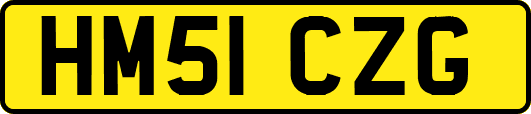 HM51 CZG